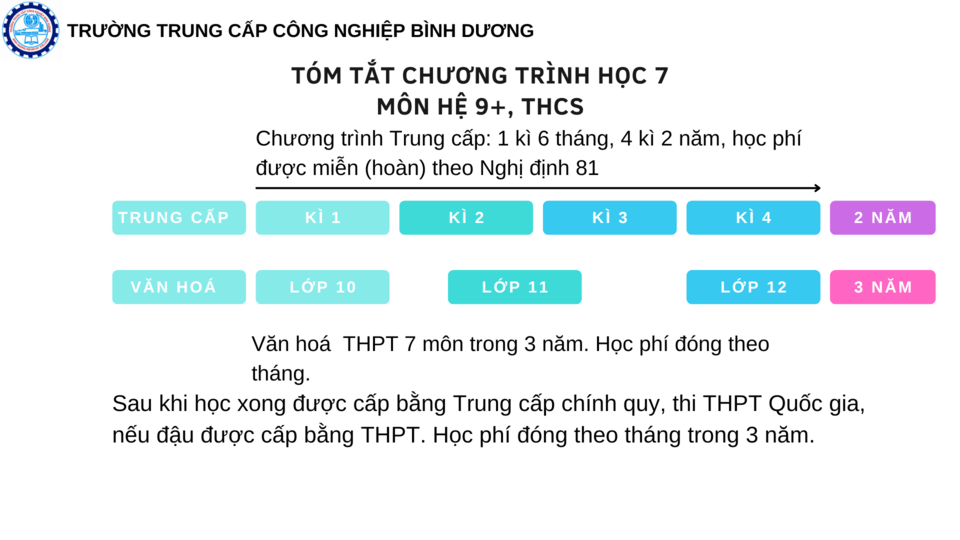 TRƯỜNG TRUNG CẤP CÔNG NGHIỆP BÌNH DƯƠNG

TÓM TẮT CHƯƠNG TRÌNH HỌC 7 MÔN HỆ 9+, THCS

Chương trình Trung cấp: 1 kì 6 tháng, 4 kì 2 năm, học phí được miễn (hoàn) theo Nghị định 81

TRUNG CẤP
KÌ 1
KÌ 2
KÌ 3
KÌ 4
2 NĂM

VĂN HOÁ
LỚP 10
LỚP 11
LỚP 12
3 NĂM

Văn hoá THPT 7 môn trong 3 năm. Học phí đóng theo tháng.

Sau khi học xong được cấp bằng Trung cấp chính quy, thi THPT Quốc gia, nếu đậu được cấp bằng THPT. Học phí đóng theo tháng trong 3 năm.